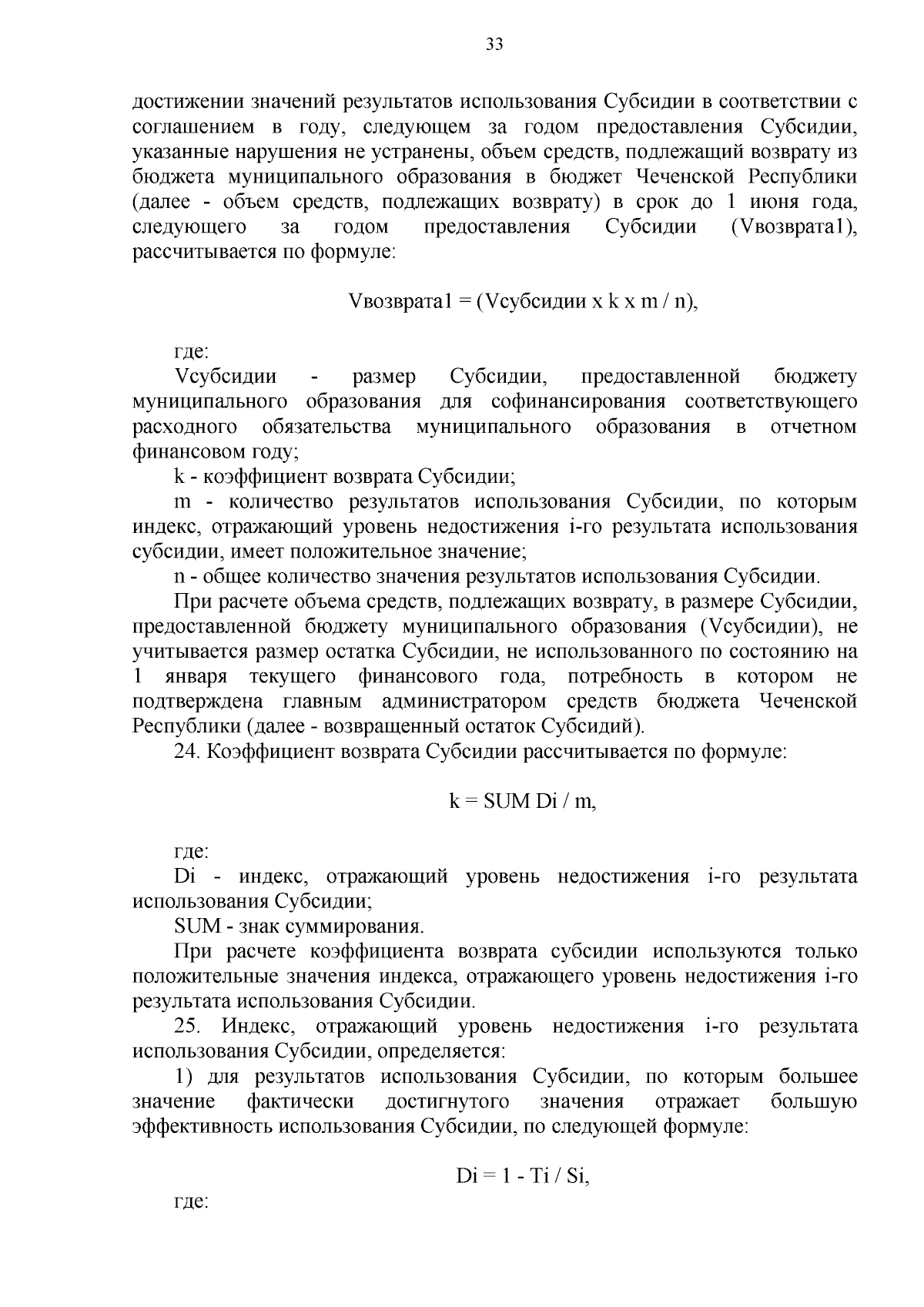 33

достижении значений результатов использования Субсидии в соответствии с соглашением в году, следующем за годом предоставления Субсидии, указанные нарушения не устранены, объем средств, подлежащий возврату из бюджета муниципального образования в бюджет Чеченской Республики (далее - объем средств, подлежащих возврату) в срок до 1 июня года, следующего за годом предоставления Субсидии (Vвозврата1), рассчитывается по формуле:

Vвозврата1 = (Vсубсидии x k x m / n),

где:

Vсубсидии - размер Субсидии, предоставленной бюджету муниципального образования для софинансирования соответствующего расходного обязательства муниципального образования в отчетном финансовом году;

k - коэффициент возврата Субсидии;

m - количество результатов использования Субсидии, по которым индекс, отражающий уровень недостижения i-го результата использования субсидии, имеет положительное значение;

n - общее количество значения результатов использования Субсидии.

При расчете объема средств, подлежащих возврату, в размере Субсидии, предоставленной бюджету муниципального образования (Vсубсидии), не учитывается размер остатка Субсидии, не использованного по состоянию на 1 января текущего финансового года, потребность в котором не подтверждена главным администратором средств бюджета Чеченской Республики (далее - возвращенный остаток Субсидий).

24. Коэффициент возврата Субсидии рассчитывается по формуле:

k = SUM Di / m,

где:

Di - индекс, отражающий уровень недостижения i-го результата использования Субсидии;

SUM - знак суммирования.

При расчете коэффициента возврата субсидии используются только положительные значения индекса, отражающего уровень недостижения i-го результата использования Субсидии.

25. Индекс, отражающий уровень недостижения i-го результата использования Субсидии, определяется:

1) для результатов использования Субсидии, по которым большее значение фактически достигнутого значения отражает большую эффективность использования Субсидии, по следующей формуле:

Di = 1 - Ti / Si,

где: